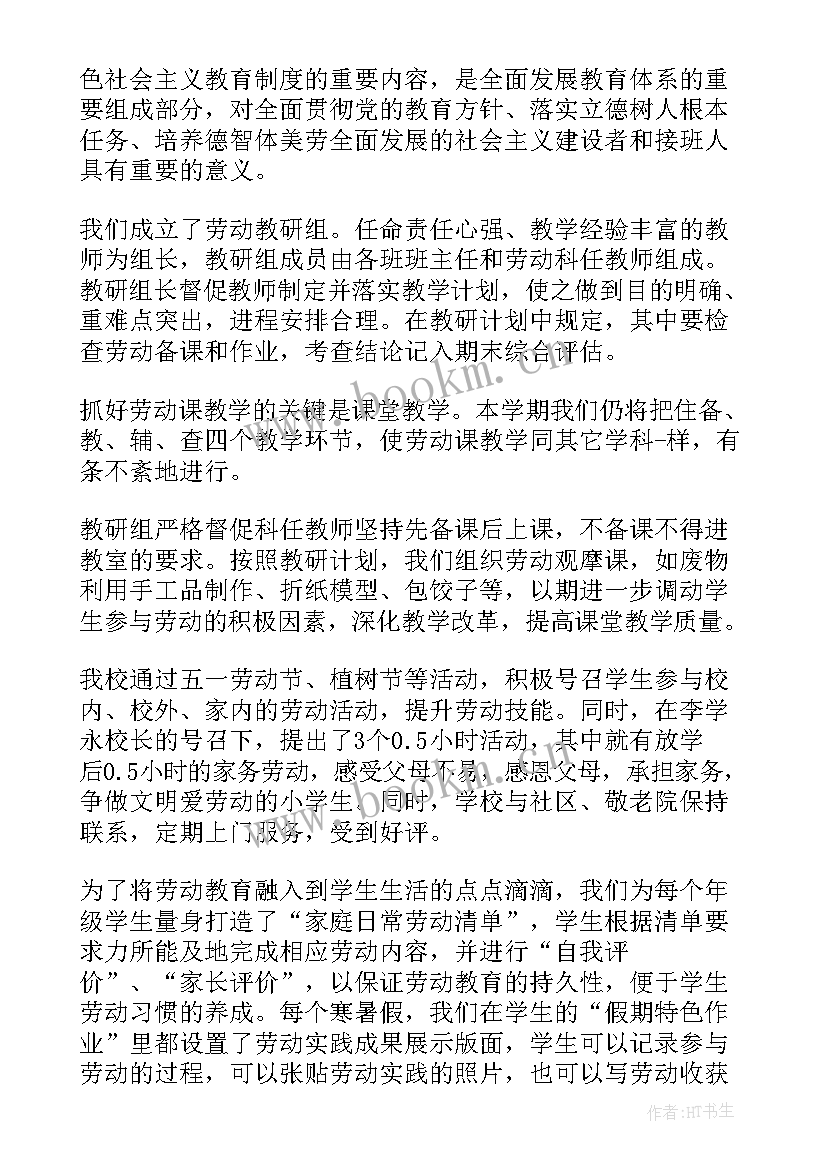 色社会主义教育制度的重要内容，是全面发展教育体系的重要组成部分，对全面贯彻党的教育方针、落实立德树人根本任务、培养德智体美劳全面发展的社会主义建设者和接班人具有重要的意义。

我们成立了劳动教研组。任命责任心强、教学经验丰富的教师为组长，教研组成员由各班班主任和劳动科任教师组成。教研组长督促教师制定并落实教学计划，使之做到目的明确、重难点突出，进程安排合理。在教研计划中规定，其中要检查劳动备课和作业，考查结论记入期末综合评估。

抓好劳动课教学的关键是课堂教学。本学期我们仍将把住备、教、辅、查四个教学环节，使劳动课教学同其它学科-样，有条不紊地进行。

教研组严格督促科任教师坚持先备课后上课，不备课不得进教室的要求。按照教研计划，我们组织劳动观摩课，如废物利用手工品制作、折纸模型、包饺子等，以期进一步调动学生参与劳动的积极因素，深化教学改革，提高课堂教学质量。

我校通过五一劳动节、植树节等活动，积极号召学生参与校内、校外、家内的劳动活动，提升劳动技能。同时，在李学永校长的号召下，提出了3个0.5小时活动，其中就有放学后0.5小时的家务劳动，感受父母不易，感恩父母，承担家务，争做文明爱劳动的小学生。同时，学校与社区、敬老院保持联系，定期上门服务，受到好评。

为了将劳动教育融入到学生生活的点点滴滴，我们为每个年级学生量身打造了“家庭日常劳动清单”，学生根据清单要求力所能及地完成相应劳动内容，并进行“自我评价”、“家长评价”，以保证劳动教育的持久性，便于学生劳动习惯的养成。每个寒暑假，我们在学生的“假期特色作业”里都设置了劳动实践成果展示版面，学生可以记录参与劳动的过程，可以张贴劳动实践的照片，也可以写劳动收获

www.bookm.com

作者:HT书生